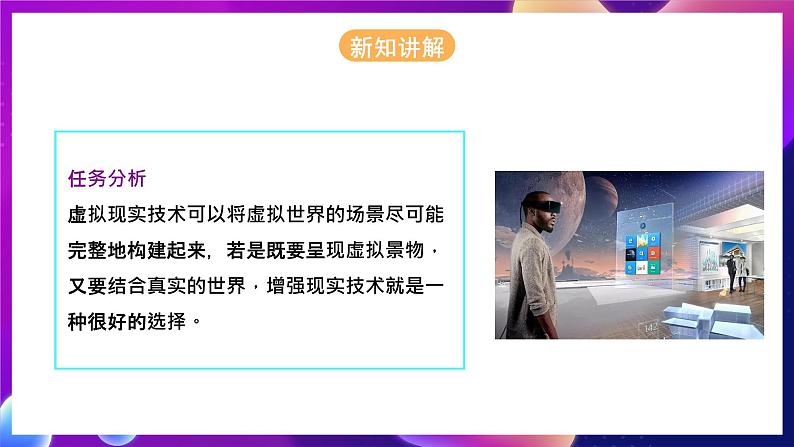 新知讲解

任务分析
虚拟现实技术可以将虚拟世界的场景尽可能完整地构建起来，若是既要呈现虚拟景物，又要结合真实的世界，增强现实技术就是一种很好的选择。